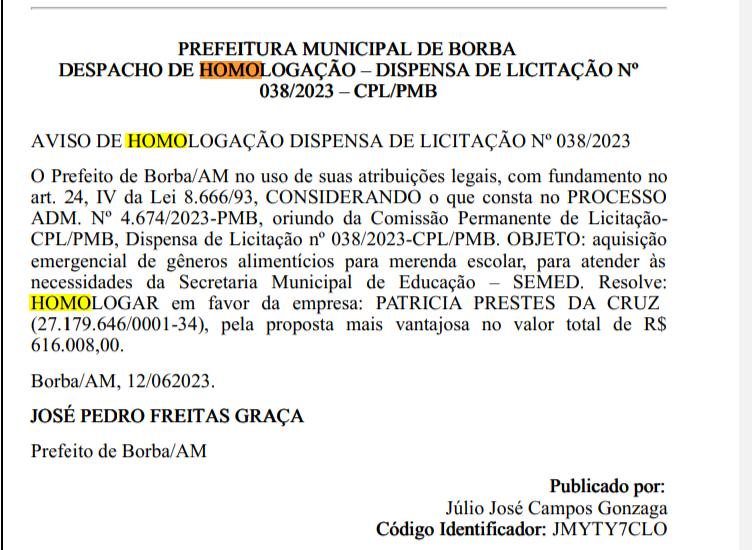 PREFEITURA MUNICIPAL DE BORBA
DESPACHO DE HOMOLOGAÇÃO – DISPENSA DE LICITAÇÃO Nº 038/2023 – CPL/PMB

AVISO DE HOMOLOGAÇÃO DISPENSA DE LICITAÇÃO Nº 038/2023

O Prefeito de Borba/AM no uso de suas atribuições legais, com fundamento no art. 24, IV da Lei 8.666/93, CONSIDERANDO o que consta no PROCESSO ADM. Nº 4.674/2023-PMB, oriundo da Comissão Permanente de Licitação-CPL/PMB, Dispensa de Licitação nº 038/2023-CPL/PMB. OBJETO: aquisição emergencial de gêneros alimentícios para merenda escolar, para atender às necessidades da Secretaria Municipal de Educação – SEMED. Resolve: HOMOLOGAR em favor da empresa: PATRICIA PRESTES DA CRUZ (27.179.646/0001-34), pela proposta mais vantajosa no valor total de R$ 616.008,00.

Borba/AM, 12/062023.

JOSÉ PEDRO FREITAS GRAÇA

Prefeito de Borba/AM

Publicado por:
Júlio José Campos Gonzaga
Código Identificador: JMYTY7CLO